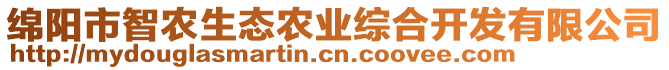 绵阳市智农生态农业综合开发有限公司
http://mydouglasmartin.cn.coovee.com